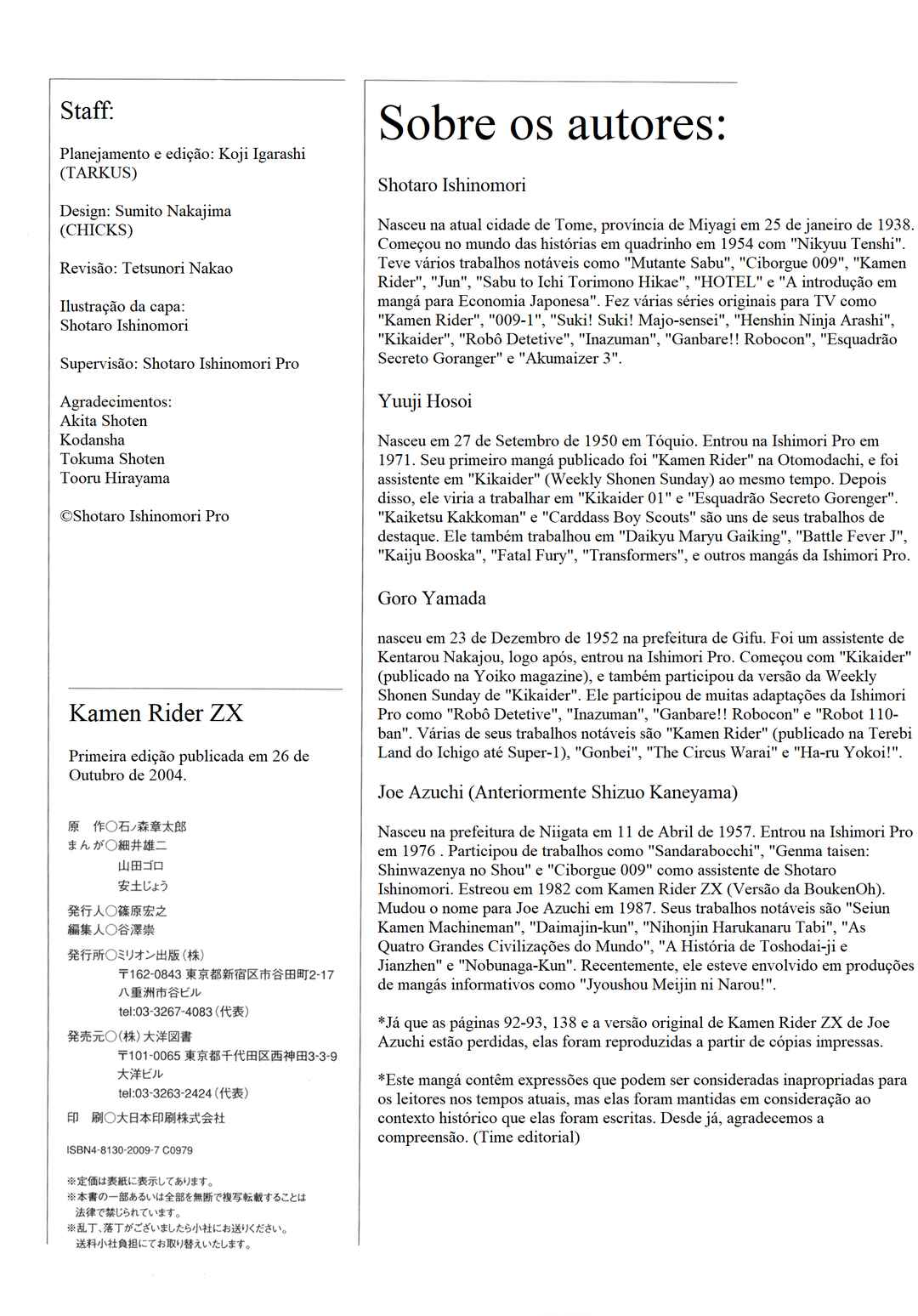 Staff:

Planejamento e edição: Koji Igarashi
(TARKUS)

Design: Sumito Nakajima
(CHICKS)

Revisão: Tetsunori Nakao

Ilustração da capa:
Shotaro Ishinomori

Supervisão: Shotaro Ishinomori Pro

Agradecimentos:
Akita Shoten
Kodansha
Tokuma Shoten
Tooru Hirayama

©Shotaro Ishinomori Pro

Kamen Rider ZX

Primeira edição publicada em 26 de Outubro de 2004.

原　作○石ノ森章太郎
まんが○細井雄二
山田ゴロ
安土じょう

発行人○篠原宏之
編集人○谷澤崇

発行所○ミリオン出版(株)
〒162-0843 東京都新宿区市谷田町2-17
八重洲市谷ビル
tel:03-3267-4083(代表)

発売元○(株)大洋図書
〒101-0065 東京都千代田区西神田3-3-9
大洋ビル
tel:03-3263-2424(代表)

印　刷○大日本印刷株式会社

ISBN4-8130-2009-7 C0979

※定価は表紙に表示してあります。
※本書の一部あるいは全部を無断で複写転載することは法律で禁じられています。
※乱丁、落丁がございましたら小社にお送りください。送料小社負担にてお取り替えいたします。

Sobre os autores:

Shotaro Ishinomori

Nasceu na atual cidade de Tome, província de Miyagi em 25 de janeiro de 1938. Começou no mundo das histórias em quadrinho em 1954 com "Nikyuu Tenshi". Teve vários trabalhos notáveis como "Mutante Sabu", "Ciborgue 009", "Kamen Rider", "Jun", "Sabu to Ichi Torimono Hikae", "HOTEL" e "A introdução em mangá para Economia Japonesa". Fez várias séries originais para TV como "Kamen Rider", "009-1", "Suki! Suki! Majo-sensei", "Henshin Ninja Arashi", "Kikaider", "Robô Detetive", "Inazuman", "Ganbare!! Robocon", "Esquadrão Secreto Goranger" e "Akumaizer 3".

Yuuji Hosoi

Nasceu em 27 de Setembro de 1950 em Tóquio. Entrou na Ishimori Pro em 1971. Seu primeiro mangá publicado foi "Kamen Rider" na Otomodachi, e foi assistente em "Kikaider" (Weekly Shonen Sunday) ao mesmo tempo. Depois disso, ele viria a trabalhar em "Kikaider 01" e "Esquadrão Secreto Gorenger". "Kaiketsu Kakkoman" e "Carddass Boy Scouts" são uns de seus trabalhos de destaque. Ele também trabalhou em "Daikyu Maryu Gaiking", "Battle Fever J", "Kaiju Booska", "Fatal Fury", "Transformers", e outros mangás da Ishimori Pro.

Goro Yamada

nasceu em 23 de Dezembro de 1952 na prefeitura de Gifu. Foi um assistente de Kentarou Nakajou, logo após, entrou na Ishimori Pro. Começou com "Kikaider" (publicado na Yoiko magazine), e também participou da versão da Weekly Shonen Sunday de "Kikaider". Ele participou de muitas adaptações da Ishimori Pro como "Robô Detetive", "Inazuman", "Ganbare!! Robocon" e "Robot 110-ban". Várias de seus trabalhos notáveis são "Kamen Rider" (publicado na Terebi Land do Ichigo até Super-1), "Gonbei", "The Circus Warai" e "Ha-ru Yokoi!".

Joe Azuchi (Anteriormente Shizuo Kaneyama)

Nasceu na prefeitura de Niigata em 11 de Abril de 1957. Entrou na Ishimori Pro em 1976 . Participou de trabalhos como "Sandarabocchi", "Genma taisen: Shinwazenya no Shou" e "Ciborgue 009" como assistente de Shotaro Ishinomori. Estreou em 1982 com Kamen Rider ZX (Versão da BoukenOh). Mudou o nome para Joe Azuchi em 1987. Seus trabalhos notáveis são "Seiun Kamen Machineman", "Daimajin-kun", "Nihonjin Harukanaru Tabi", "As Quatro Grandes Civilizações do Mundo", "A História de Toshodai-ji e Jianzhen" e "Nobunaga-Kun". Recentemente, ele esteve envolvido em produções de mangás informativos como "Jyoushou Meijin ni Narou!".

*Já que as páginas 92-93, 138 e a versão original de Kamen Rider ZX de Joe Azuchi estão perdidas, elas foram reproduzidas a partir de cópias impressas.

*Este mangá contêm expressões que podem ser consideradas inapropriadas para os leitores nos tempos atuais, mas elas foram mantidas em consideração ao contexto histórico que elas foram escritas. Desde já, agradecemos a compreensão. (Time editorial)